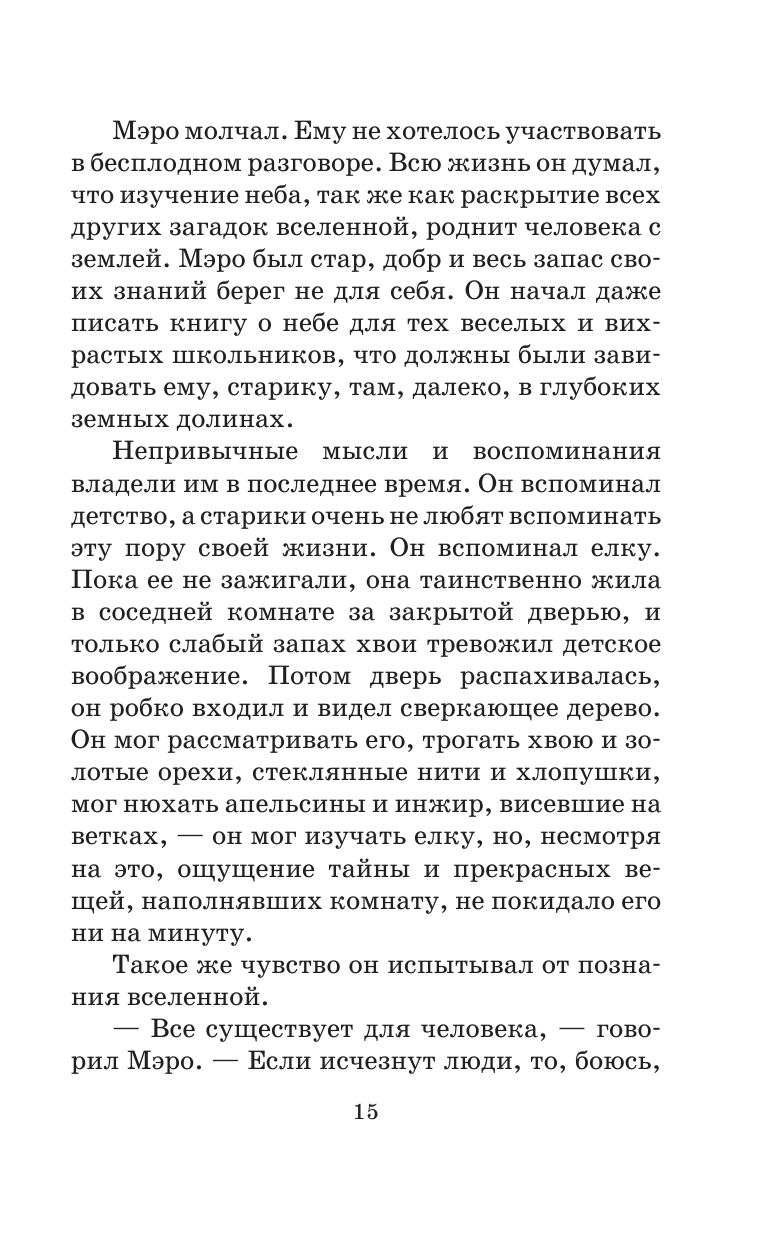 Мэро молчал. Ему не хотелось участвовать в бесплодном разговоре. Всю жизнь он думал, что изучение неба, так же как раскрытие всех других загадок вселенной, роднит человека с землей. Мэро был стар, добр и весь запас своих знаний берег не для себя. Он начал даже писать книгу о небе для тех веселых и вихрастых школьников, что должны были завидовать ему, старику, там, далеко, в глубоких земных долинах.

Непривычные мысли и воспоминания владели им в последнее время. Он вспоминал детство, а старики очень не любят вспоминать эту пору своей жизни. Он вспоминал елку. Пока ее не зажигали, она таинственно жила в соседней комнате за закрытой дверью, и только слабый запах хвои тревожил детское воображение. Потом дверь распахивалась, он робко входил и видел сверкающее дерево. Он мог рассматривать его, трогать хвою и золотые орехи, стеклянные нити и хлопушки, мог нюхать апельсины и инжир, висевшие на ветках, — он мог изучать елку, но, несмотря на это, ощущение тайны и прекрасных вещей, наполнявших комнату, не покидало его ни на минуту.

Такое же чувство он испытывал от познания вселенной.

— Все существует для человека, — говорил Мэро. — Если исчезнут люди, то, боюсь,

15